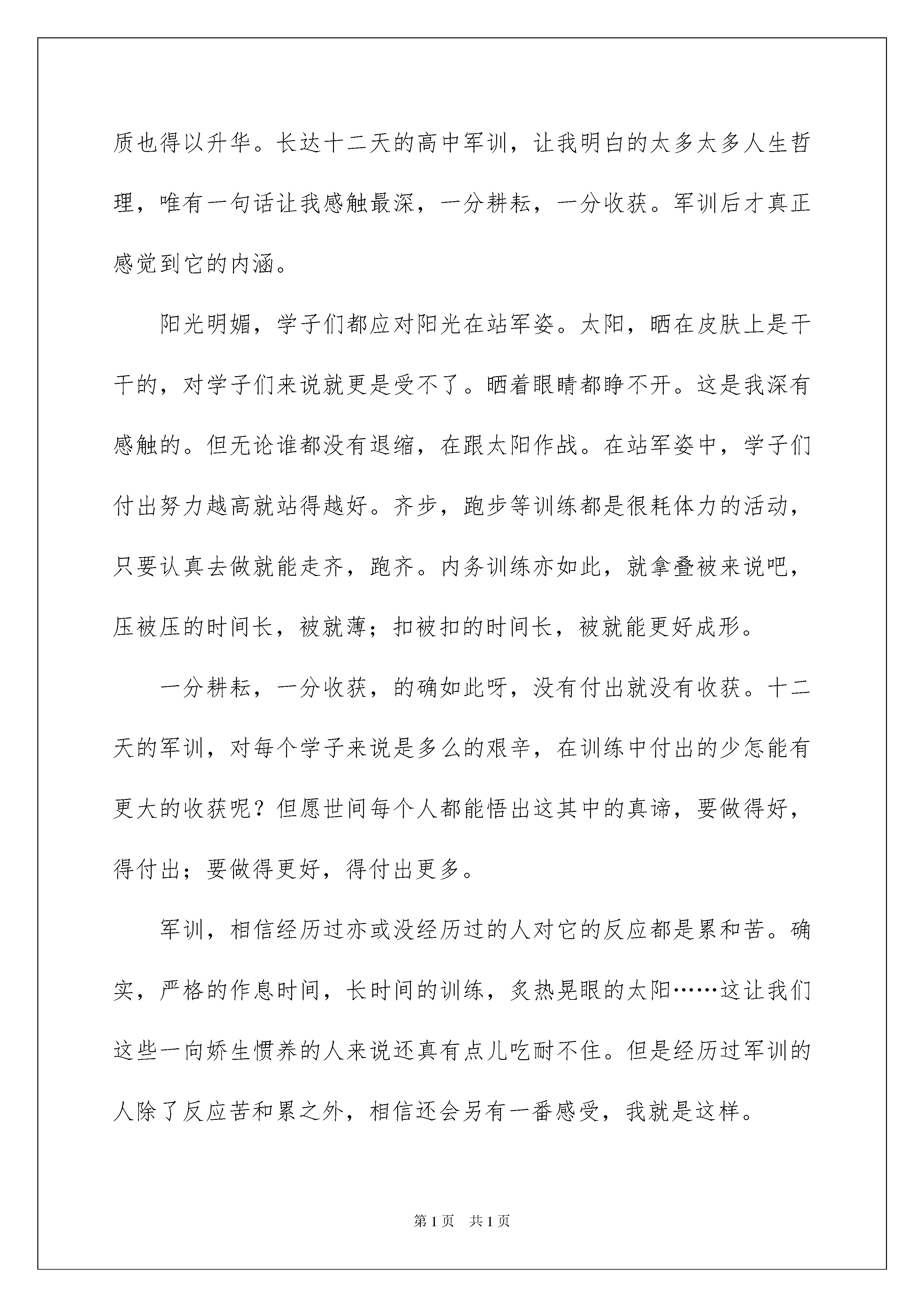 质也得以升华。长达十二天的高中军训，让我明白的太多太多人生哲理，唯有一句话让我感触最深，一分耕耘，一分收获。军训后才真正感觉到它的内涵。

阳光明媚，学子们都应对阳光在站军姿。太阳，晒在皮肤上是干干的，对学子们来说就更是受不了。晒着眼睛都睁不开。这是我深有感触的。但无论谁都没有退缩，在跟太阳作战。在站军姿中，学子们付出努力越高就站得越好。齐步，跑步等训练都是很耗体力的活动，只要认真去做就能走齐，跑齐。内务训练亦如此，就拿叠被来说吧，压被压的时间长，被就薄；扣被扣的时间长，被就能更好成形。

一分耕耘，一分收获，的确如此呀，没有付出就没有收获。十二天的军训，对每个学子来说是多么的艰辛，在训练中付出的少怎能有更大的收获呢？但愿世间每个人都能悟出这其中的真谛，要做得好，得付出；要做得更好，得付出更多。

军训，相信经历过亦或没经历过的人对它的反应都是累和苦。确实，严格的作息时间，长时间的训练，炙热晃眼的太阳……这让我们这些一向娇生惯养的人来说还真有点儿吃耐不住。但是经历过军训的人除了反应苦和累之外，相信还会另有一番感受，我就是这样。

第1页　共1页